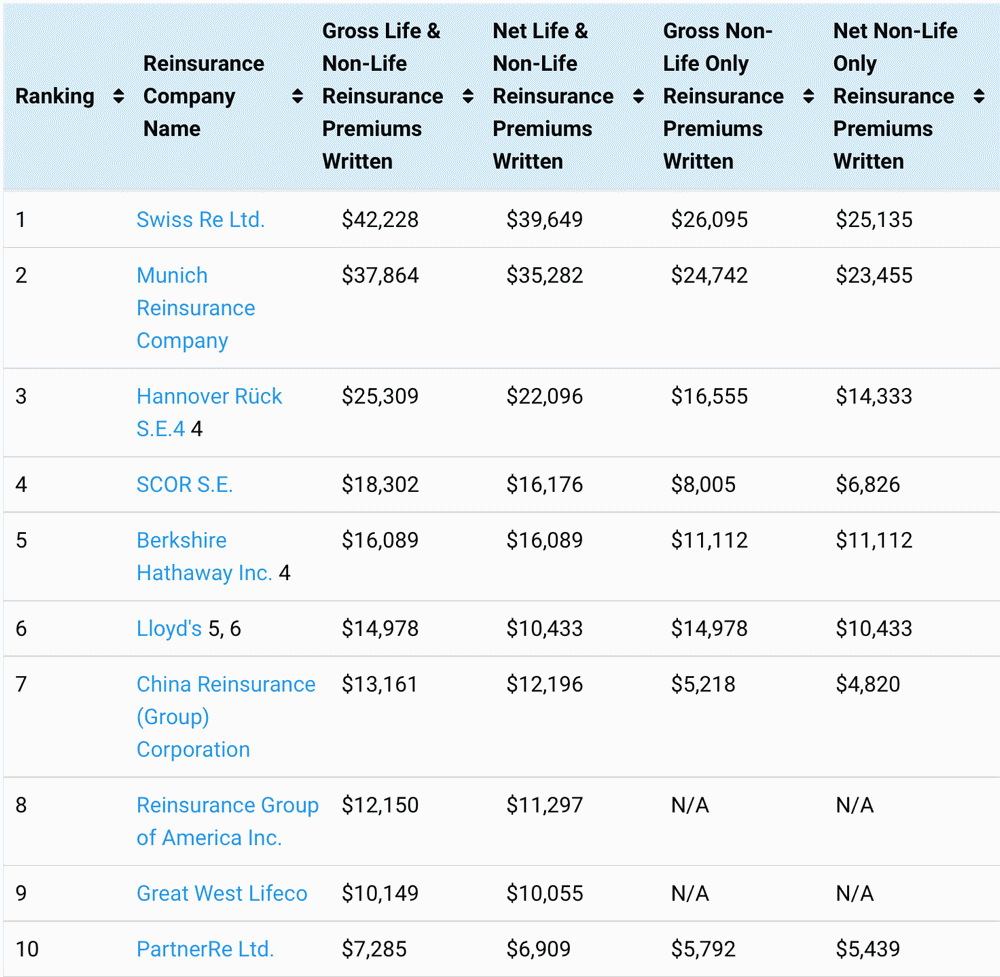 | Ranking | Reinsurance Company Name | Gross Life & Non-Life Reinsurance Premiums Written | Net Life & Non-Life Reinsurance Premiums Written | Gross Non-Life Only Reinsurance Premiums Written | Net Non-Life Only Reinsurance Premiums Written |
|---|---|---|---|---|---|
| 1 | Swiss Re Ltd. | \$42,228 | \$39,649 | \$26,095 | \$25,135 |
| 2 | Munich Reinsurance Company | \$37,864 | \$35,282 | \$24,742 | \$23,455 |
| 3 | Hannover Rück S.E.4 4 | \$25,309 | \$22,096 | \$16,555 | \$14,333 |
| 4 | SCOR S.E. | \$18,302 | \$16,176 | \$8,005 | \$6,826 |
| 5 | Berkshire Hathaway Inc. 4 | \$16,089 | \$16,089 | \$11,112 | \$11,112 |
| 6 | Lloyd's 5, 6 | \$14,978 | \$10,433 | \$14,978 | \$10,433 |
| 7 | China Reinsurance (Group) Corporation | \$13,161 | \$12,196 | \$5,218 | \$4,820 |
| 8 | Reinsurance Group of America Inc. | \$12,150 | \$11,297 | N/A | N/A |
| 9 | Great West Lifeco | \$10,149 | \$10,055 | N/A | N/A |
| 10 | PartnerRe Ltd. | \$7,285 | \$6,909 | \$5,792 | \$5,439 |